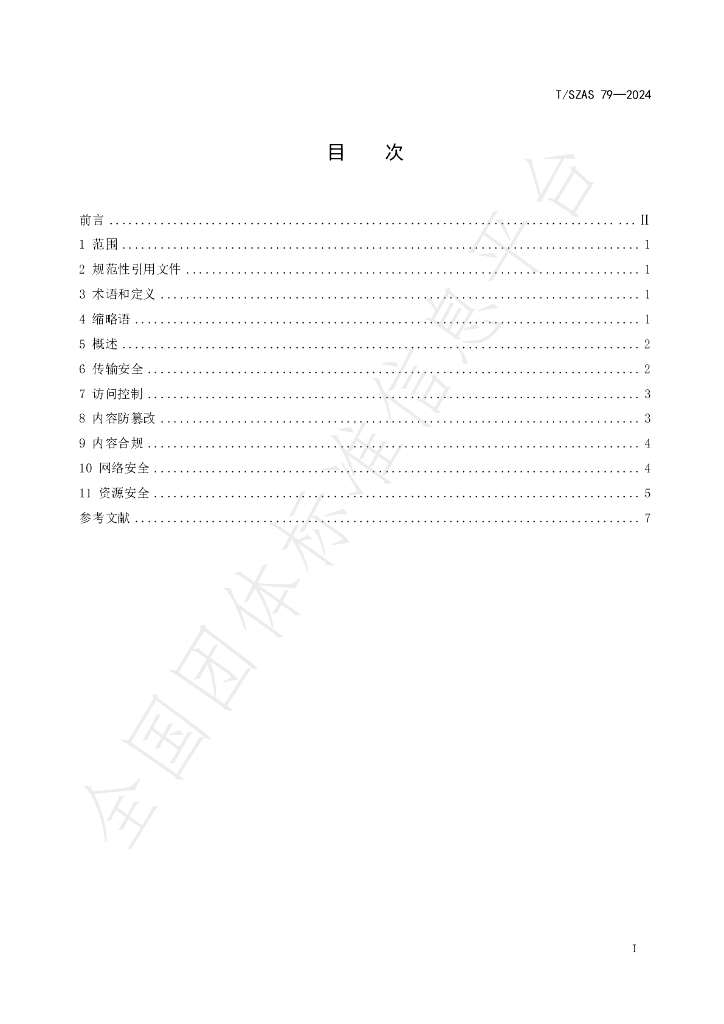 T/SZAS 79—2024

目 次

前言 II
1 范围 1
2 规范性引用文件 1
3 术语和定义 1
4 缩略语 1
5 概述 2
6 传输安全 2
7 访问控制 3
8 内容防篡改 3
9 内容合规 4
10 网络安全 4
11 资源安全 5
参考文献 7

I

全国团体标准信息平台